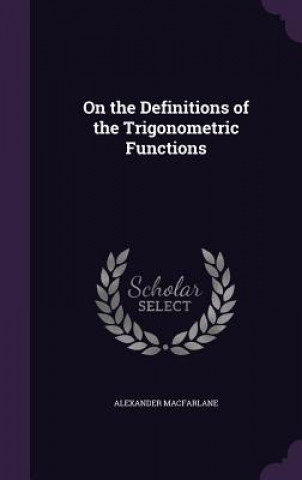 On the Definitions of the Trigonometric Functions

Scholar SELECT

ALEXANDER MACFARLANE